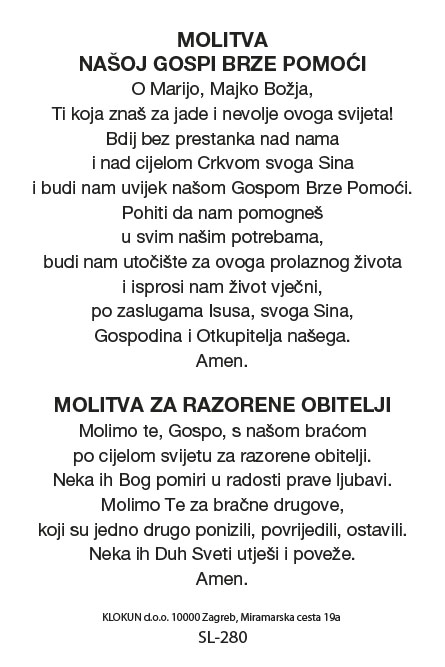 MOLITVA
NAŠOJ GOSPI BRZE POMOĆI

O Marijo, Majko Božja,
Ti koja znaš za jade i nevolje ovoga svijeta!
Bdij bez prestanka nad nama
i nad cijelom Crkvom svoga Sina
i budi nam uvijek našom Gospom Brze Pomoći.
Pohiti da nam pomogneš
u svim našim potrebama,
budi nam utočište za ovoga prolaznog života
i isprosi nam život vječni,
po zaslugama Isusa, svoga Sina,
Gospodina i Otkupitelja našega.
Amen.

MOLITVA ZA RAZORENE OBITELJI

Molimo te, Gospo, s našom braćom
po cijelom svijetu za razorene obitelji.
Neka ih Bog pomiri u radosti prave ljubavi.
Molimo Te za bračne drugove,
koji su jedno drugo ponizili, povrijedili, ostavili.
Neka ih Duh Sveti utješi i poveže.
Amen.

KLOKUN d.o.o. 10000 Zagreb, Miramarska cesta 19a
SL-280